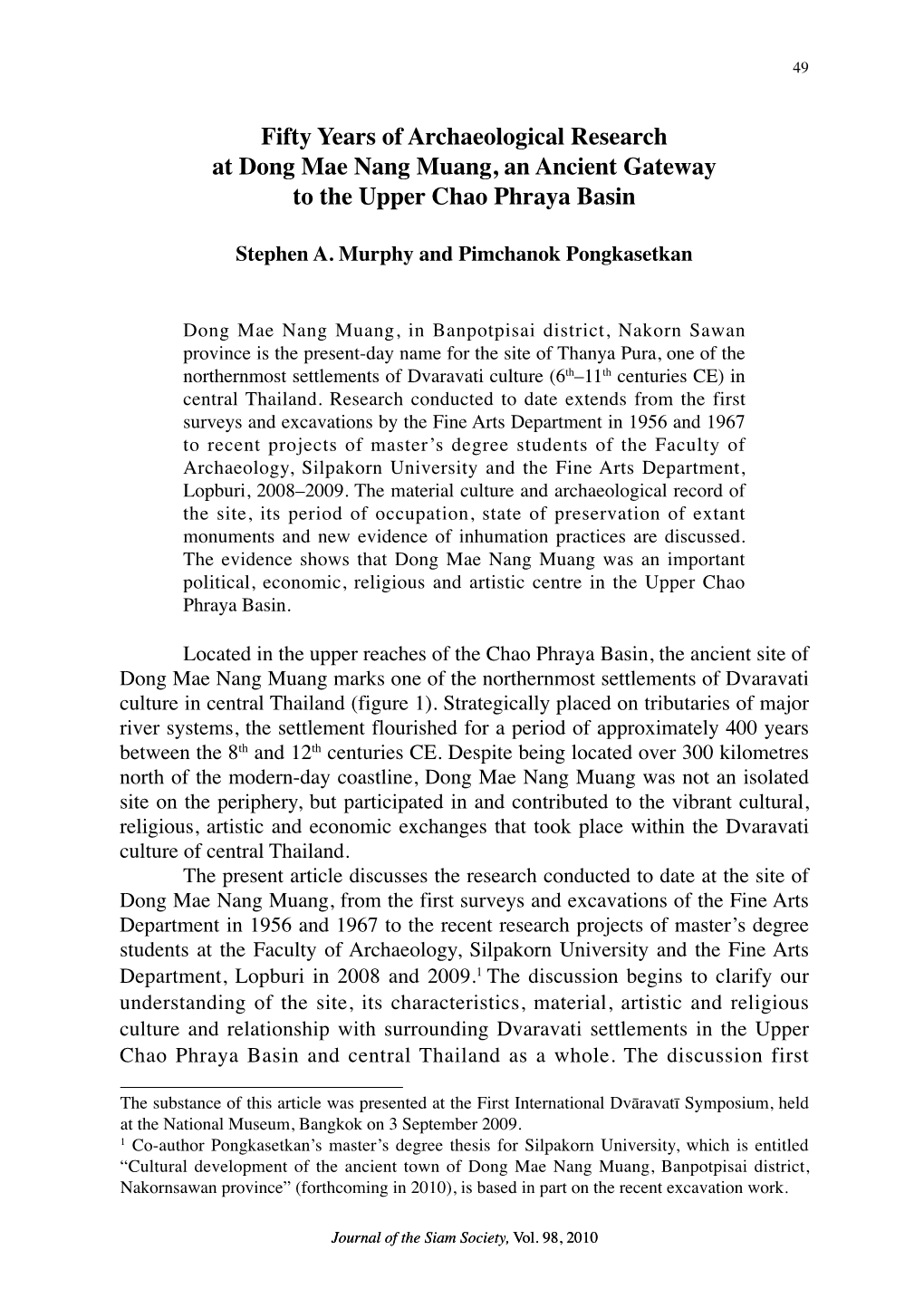 49

Fifty Years of Archaeological Research at Dong Mae Nang Muang, an Ancient Gateway to the Upper Chao Phraya Basin

Stephen A. Murphy and Pimchanok Pongkasetkan

Dong Mae Nang Muang, in Banpotpisai district, Nakorn Sawan province is the present-day name for the site of Thanya Pura, one of the northernmost settlements of Dvaravati culture ($6^{th}$–$11^{th}$ centuries CE) in central Thailand. Research conducted to date extends from the first surveys and excavations by the Fine Arts Department in 1956 and 1967 to recent projects of master's degree students of the Faculty of Archaeology, Silpakorn University and the Fine Arts Department, Lopburi, 2008–2009. The material culture and archaeological record of the site, its period of occupation, state of preservation of extant monuments and new evidence of inhumation practices are discussed. The evidence shows that Dong Mae Nang Muang was an important political, economic, religious and artistic centre in the Upper Chao Phraya Basin.

Located in the upper reaches of the Chao Phraya Basin, the ancient site of Dong Mae Nang Muang marks one of the northernmost settlements of Dvaravati culture in central Thailand (figure 1). Strategically placed on tributaries of major river systems, the settlement flourished for a period of approximately 400 years between the $8^{th}$ and $12^{th}$ centuries CE. Despite being located over 300 kilometres north of the modern-day coastline, Dong Mae Nang Muang was not an isolated site on the periphery, but participated in and contributed to the vibrant cultural, religious, artistic and economic exchanges that took place within the Dvaravati culture of central Thailand.

The present article discusses the research conducted to date at the site of Dong Mae Nang Muang, from the first surveys and excavations of the Fine Arts Department in 1956 and 1967 to the recent research projects of master's degree students at the Faculty of Archaeology, Silpakorn University and the Fine Arts Department, Lopburi in 2008 and 2009.$^1$ The discussion begins to clarify our understanding of the site, its characteristics, material, artistic and religious culture and relationship with surrounding Dvaravati settlements in the Upper Chao Phraya Basin and central Thailand as a whole. The discussion first

The substance of this article was presented at the First International Dvāravatī Symposium, held at the National Museum, Bangkok on 3 September 2009.
$^1$ Co-author Pongkasetkan's master's degree thesis for Silpakorn University, which is entitled "Cultural development of the ancient town of Dong Mae Nang Muang, Banpotpisai district, Nakornsawan province" (forthcoming in 2010), is based in part on the recent excavation work.

Journal of the Siam Society, Vol. 98, 2010